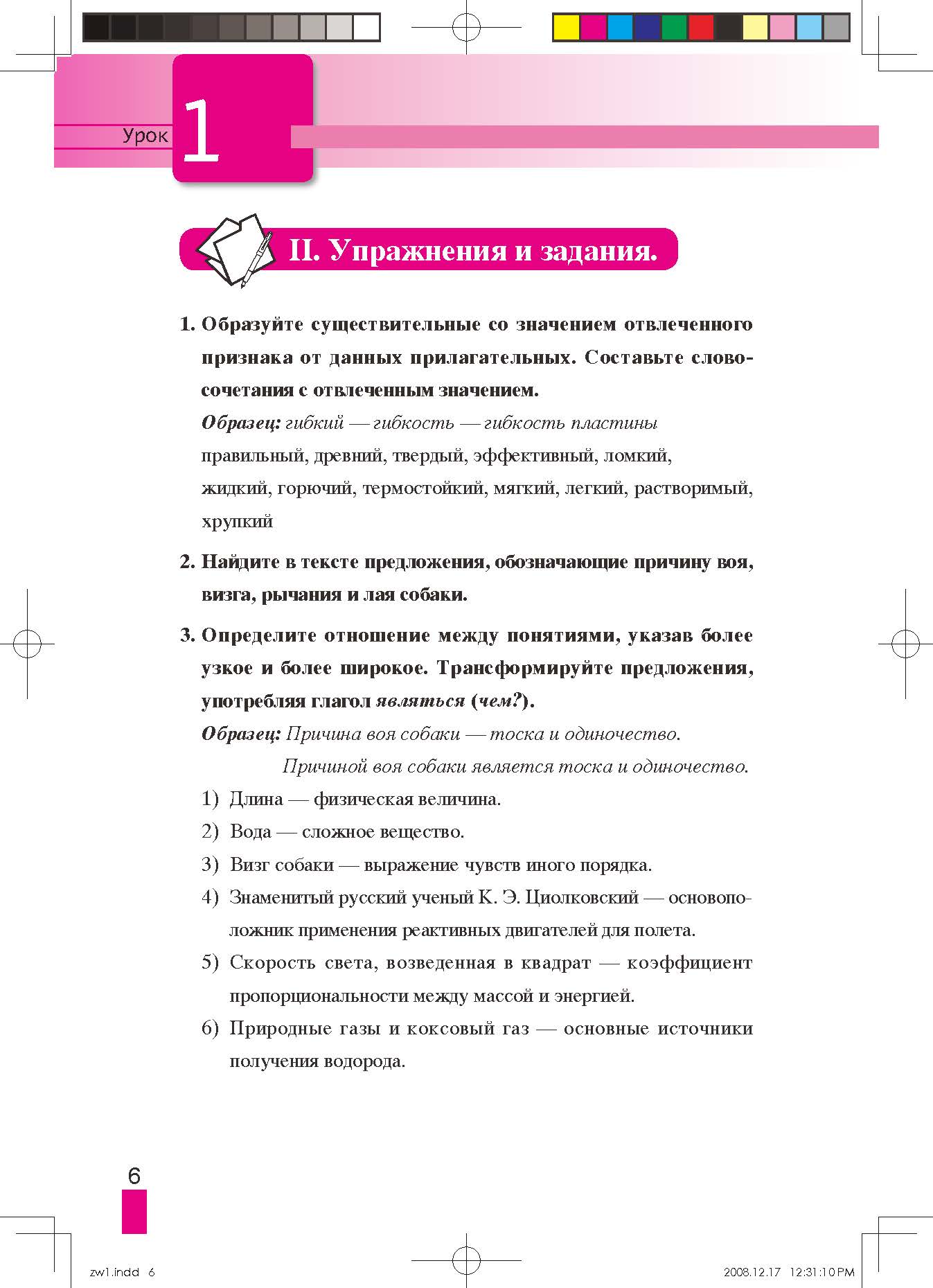 Урок 1

II. Упражнения и задания.

1. Образуйте существительные со значением отвлеченного признака от данных прилагательных. Составьте словосочетания с отвлеченным значением.

Образец: гибкий — гибкость — гибкость пластины

правильный, древний, твердый, эффективный, ломкий, жидкий, горючий, термостойкий, мягкий, легкий, растворимый, хрупкий

2. Найдите в тексте предложения, обозначающие причину воя, визга, рычания и лая собаки.

3. Определите отношение между понятиями, указав более узкое и более широкое. Трансформируйте предложения, употребляя глагол являться (чем?).

Образец: Причина воя собаки — тоска и одиночество.

Причиной воя собаки является тоска и одиночество.

1) Длина — физическая величина.

2) Вода — сложное вещество.

3) Визг собаки — выражение чувств иного порядка.

4) Знаменитый русский ученый К. Э. Циолковский — основоположник применения реактивных двигателей для полета.

5) Скорость света, возведенная в квадрат — коэффициент пропорциональности между массой и энергией.

6) Природные газы и коксовый газ — основные источники получения водорода.

6

zw1.indd 6

2008.12.17 12:31:10 PM